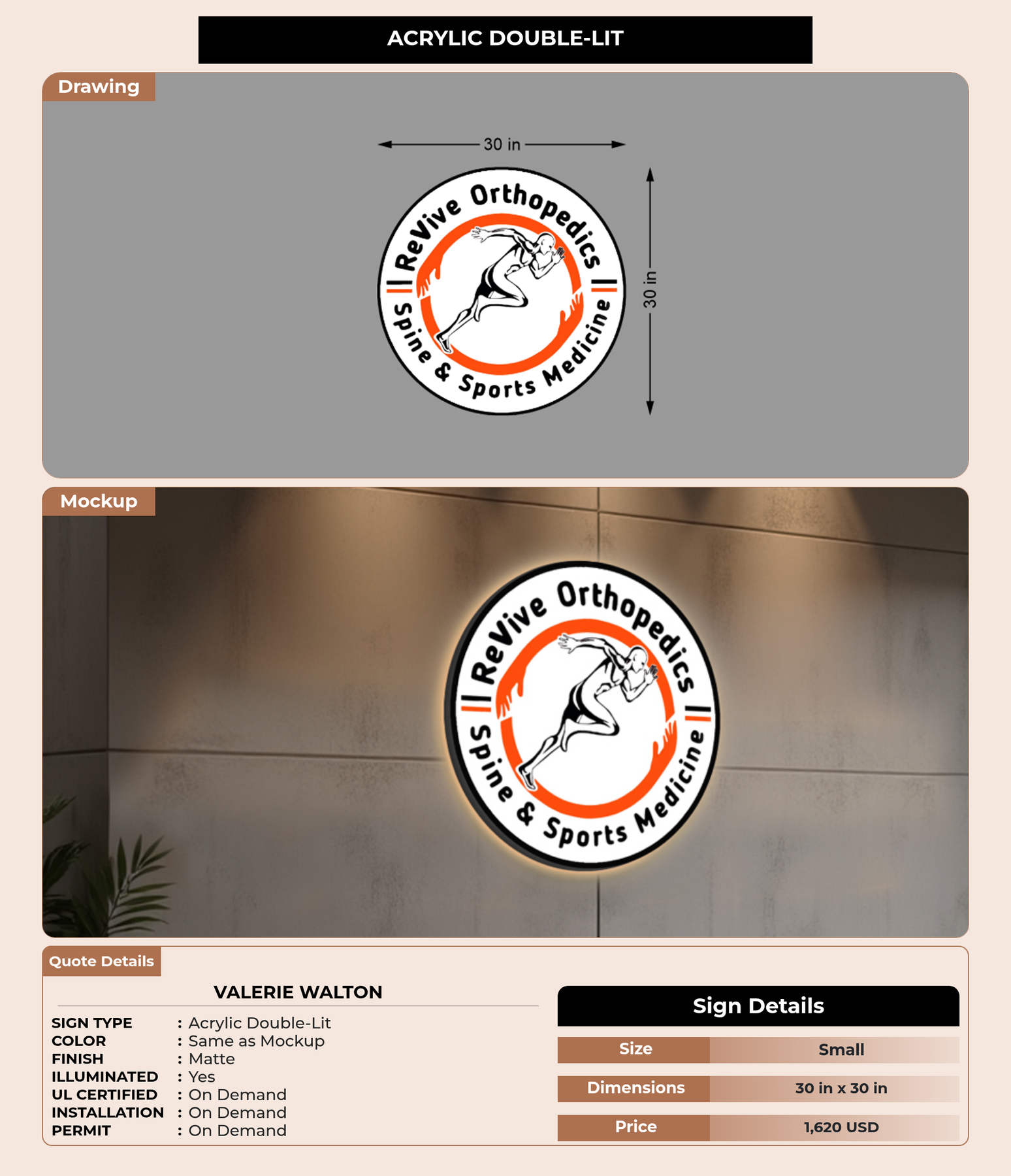 ACRYLIC DOUBLE-LIT

Drawing

30 in

30 in

ReVive Orthopedics

Spine & Sports Medicine

Mockup

ReVive Orthopedics

Spine & Sports Medicine

Quote Details

VALERIE WALTON

SIGN TYPE : Acrylic Double-Lit
COLOR : Same as Mockup
FINISH : Matte
ILLUMINATED : Yes
UL CERTIFIED : On Demand
INSTALLATION : On Demand
PERMIT : On Demand

Sign Details

Size Small

Dimensions 30 in x 30 in

Price 1,620 USD